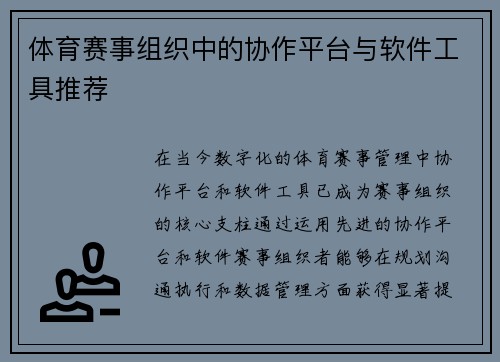 体育赛事组织中的协作平台与软件工具推荐

在当今数字化的体育赛事管理中协作平台和软件工具已成为赛事组织的核心支柱通过运用先进的协作平台和软件赛事组织者能够在规划沟通执行和数据管理方面获得显著提